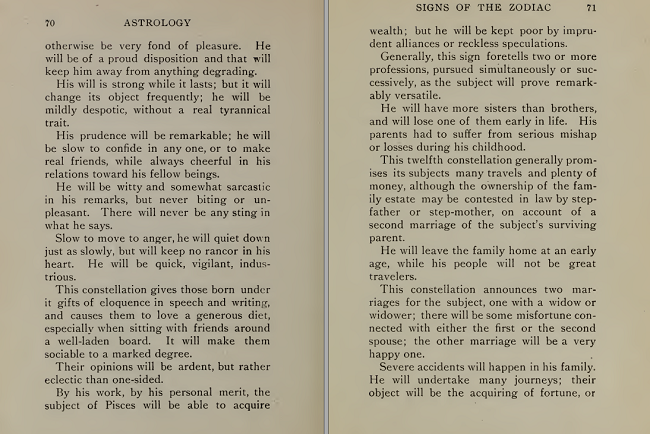 70 ASTROLOGY

otherwise be very fond of pleasure. He will be of a proud disposition and that will keep him away from anything degrading.

His will is strong while it lasts; but it will change its object frequently; he will be mildly despotic, without a real tyrannical trait.

His prudence will be remarkable; he will be slow to confide in any one, or to make real friends, while always cheerful in his relations toward his fellow beings.

He will be witty and somewhat sarcastic in his remarks, but never biting or unpleasant. There will never be any sting in what he says.

Slow to move to anger, he will quiet down just as slowly, but will keep no rancor in his heart. He will be quick, vigilant, industrious.

This constellation gives those born under it gifts of eloquence in speech and writing, and causes them to love a generous diet, especially when sitting with friends around a well-laden board. It will make them sociable to a marked degree.

Their opinions will be ardent, but rather eclectic than one-sided.

By his work, by his personal merit, the subject of Pisces will be able to acquire

SIGNS OF THE ZODIAC 71

wealth; but he will be kept poor by imprudent alliances or reckless speculations.

Generally, this sign foretells two or more professions, pursued simultaneously or successively, as the subject will prove remarkably versatile.

He will have more sisters than brothers, and will lose one of them early in life. His parents had to suffer from serious mishap or losses during his childhood.

This twelfth constellation generally promises its subjects many travels and plenty of money, although the ownership of the family estate may be contested in law by stepfather or step-mother, on account of a second marriage of the subject's surviving parent.

He will leave the family home at an early age, while his people will not be great travelers.

This constellation announces two marriages for the subject, one with a widow or widower; there will be some misfortune connected with either the first or the second spouse; the other marriage will be a very happy one.

Severe accidents will happen in his family. He will undertake many journeys; their object will be the acquiring of fortune, or